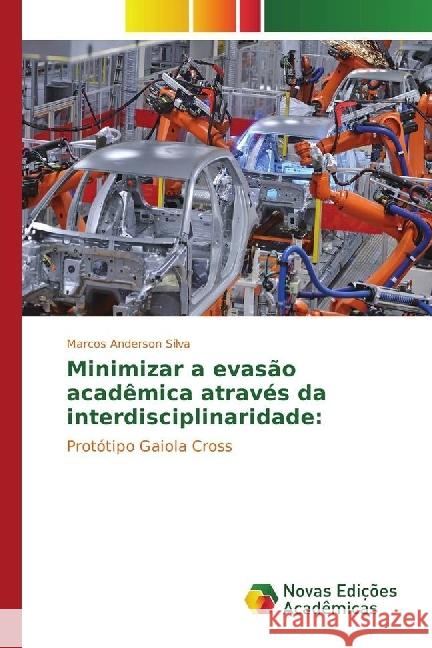 Marcos Anderson Silva

Minimizar a evasão acadêmica através da interdisciplinaridade:

Protótipo Gaiola Cross

Novas Edições Acadêmicas